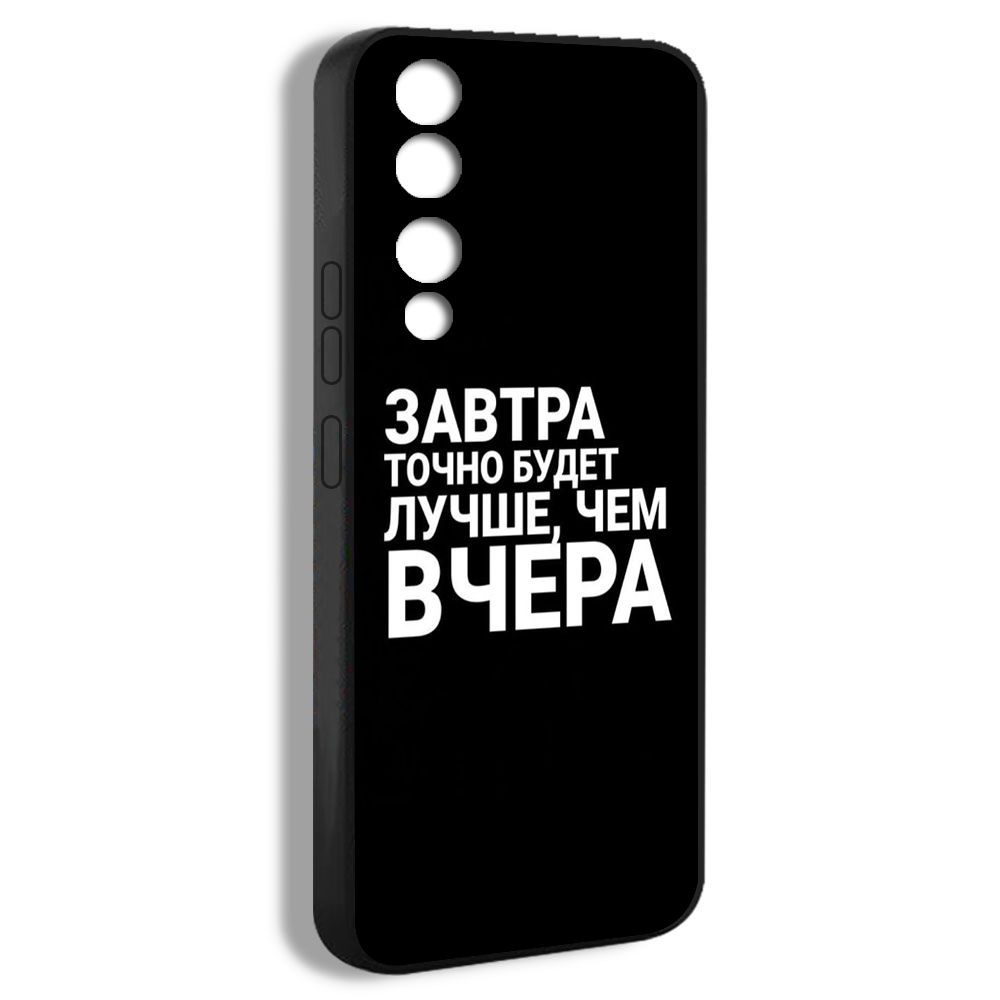 ЗАВТРА
ТОЧНО БУДЕТ
ЛУЧШЕ, ЧЕМ
ВЧЕРА